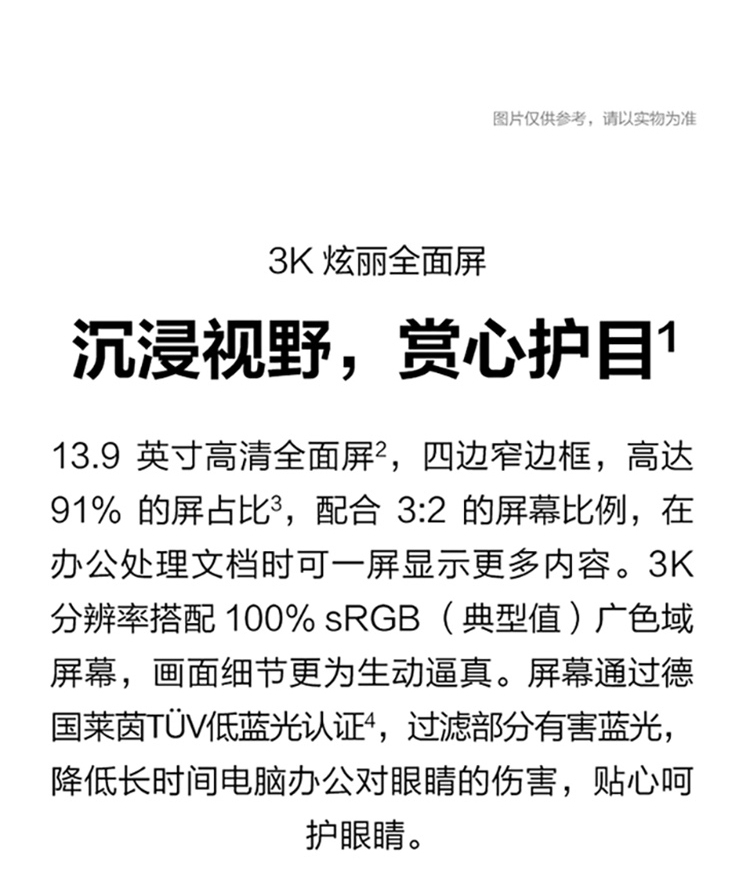 图片仅供参考，请以实物为准

3K炫丽全面屏

沉浸视野，赏心护目$^{1}$

13.9英寸高清全面屏$^{2}$，四边窄边框，高达91%的屏占比$^{3}$，配合3:2的屏幕比例，在办公处理文档时可一屏显示更多内容。3K分辨率搭配100% sRGB（典型值）广色域屏幕，画面细节更为生动逼真。屏幕通过德国莱茵TÜV低蓝光认证$^{4}$，过滤部分有害蓝光，降低长时间电脑办公对眼睛的伤害，贴心呵护眼睛。